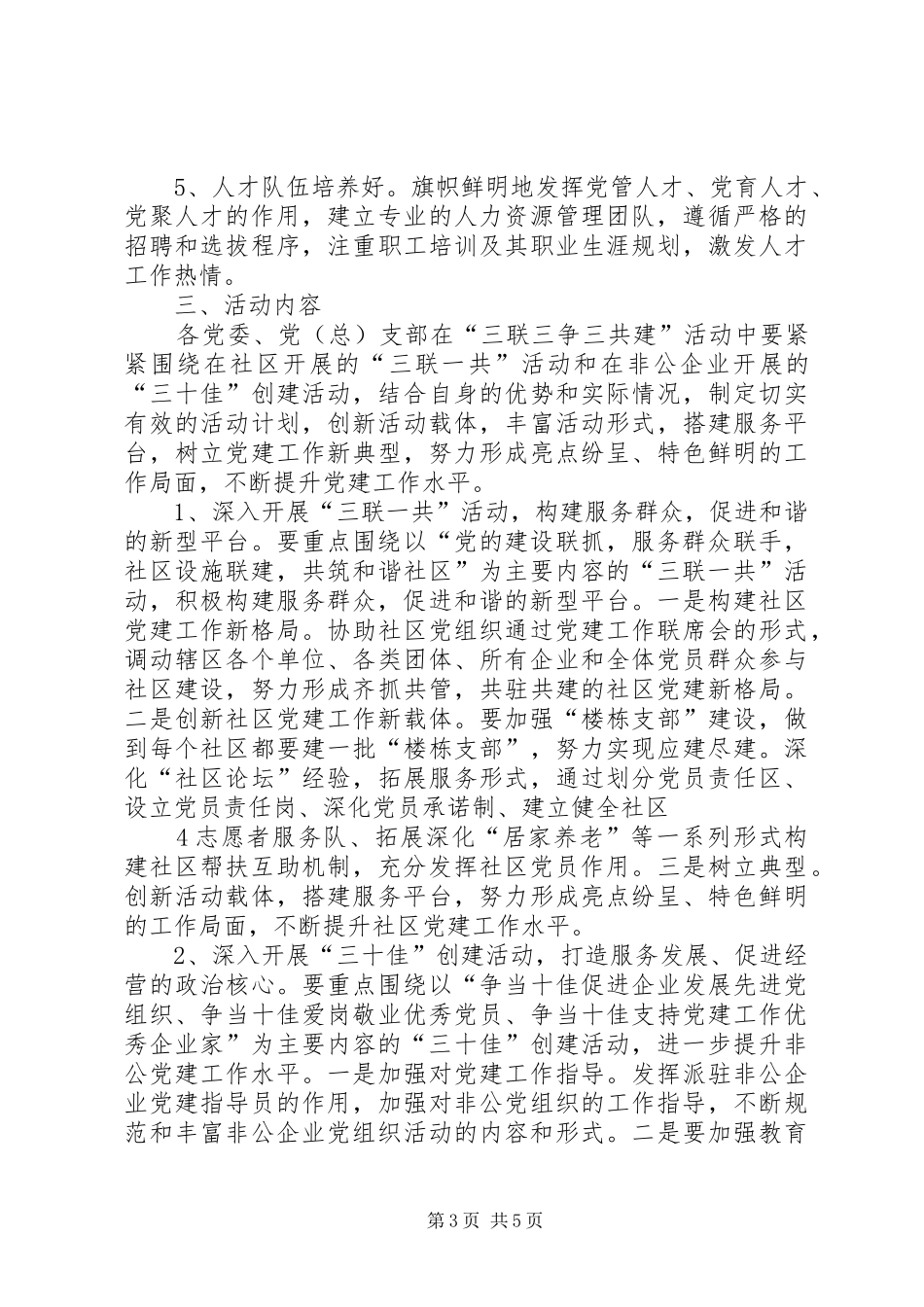 5、人才队伍培养好。旗帜鲜明地发挥党管人才、党育人才、党聚人才的作用，建立专业的人力资源管理团队，遵循严格的招聘和选拔程序，注重职工培训及其职业生涯规划，激发人才工作热情。

三、活动内容

各党委、党（总）支部在“三联三争三共建”活动中要紧紧围绕在社区开展的“三联一共”活动和在非公企业开展的“三十佳”创建活动，结合自身的优势和实际情况，制定切实有效的活动计划，创新活动载体，丰富活动形式，搭建服务平台，树立党建工作新典型，努力形成亮点纷呈、特色鲜明的工作局面，不断提升党建工作水平。

1、深入开展“三联一共”活动，构建服务群众，促进和谐的新型平台。要重点围绕以“党的建设联抓，服务群众联手，社区设施联建，共筑和谐社区”为主要内容的“三联一共”活动，积极构建服务群众，促进和谐的新型平台。一是构建社区党建工作新格局。协助社区党组织通过党建工作联席会的形式，调动辖区各个单位、各类团体、所有企业和全体党员群众参与社区建设，努力形成齐抓共管，共驻共建的社区党建新格局。二是创新社区党建工作新载体。要加强“楼栋支部”建设，做到每个社区都要建一批“楼栋支部”，努力实现应建尽建。深化“社区论坛”经验，拓展服务形式，通过划分党员责任区、设立党员责任岗、深化党员承诺制、建立健全社区

4志愿者服务队、拓展深化“居家养老”等一系列形式构建社区帮扶互助机制，充分发挥社区党员作用。三是树立典型。创新活动载体，搭建服务平台，努力形成亮点纷呈、特色鲜明的工作局面，不断提升社区党建工作水平。

2、深入开展“三十佳”创建活动，打造服务发展、促进经营的政治核心。要重点围绕以“争当十佳促进企业发展先进党组织、争当十佳爱岗敬业优秀党员、争当十佳支持党建工作优秀企业家”为主要内容的“三十佳”创建活动，进一步提升非公党建工作水平。一是加强对党建工作指导。发挥派驻非公企业党建指导员的作用，加强对非公党组织的工作指导，不断规范和丰富非公企业党组织活动的内容和形式。二是要加强教育

第3页 共5页